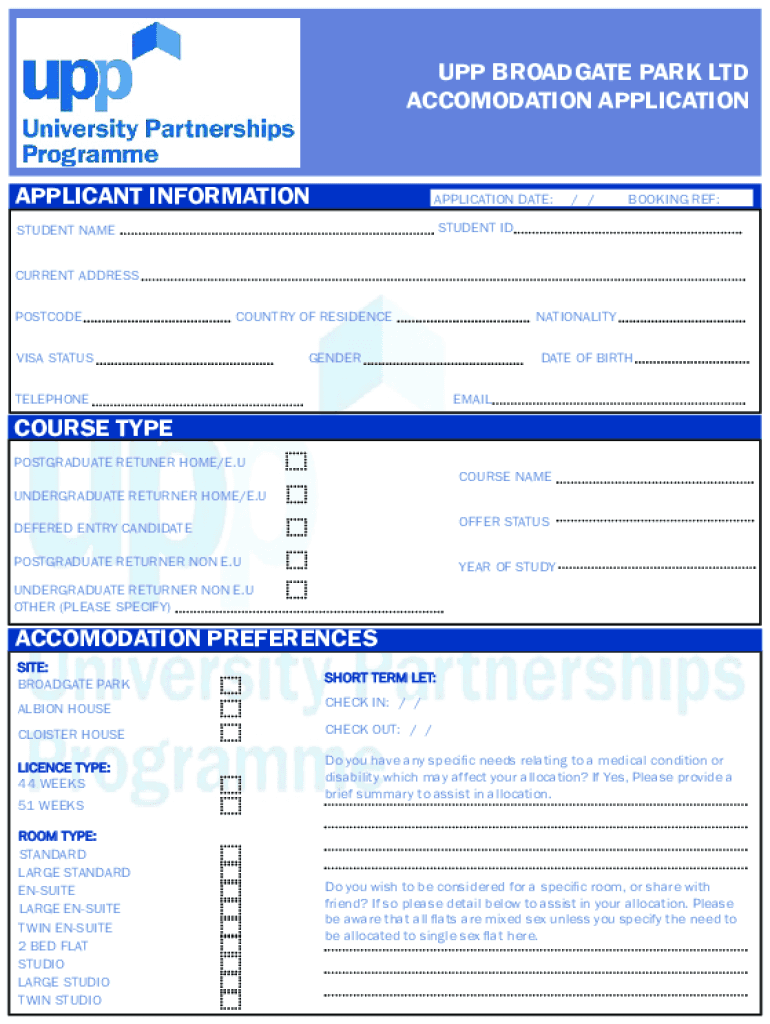 upp
University Partnerships Programme

UPP BROADGATE PARK LTD
ACCOMODATION APPLICATION

APPLICANT INFORMATION

APPLICATION DATE: / / BOOKING REF:

STUDENT NAME

STUDENT ID

CURRENT ADDRESS

POSTCODE

COUNTRY OF RESIDENCE

NATIONALITY

VISA STATUS

GENDER

DATE OF BIRTH

TELEPHONE

EMAIL

COURSE TYPE

POSTGRADUATE RETUNER HOME/E.U

UNDERGRADUATE RETURNER HOME/E.U

DEFERED ENTRY CANDIDATE

POSTGRADUATE RETURNER NON E.U

UNDERGRADUATE RETURNER NON E.U

OTHER (PLEASE SPECIFY)

COURSE NAME

OFFER STATUS

YEAR OF STUDY

ACCOMODATION PREFERENCES

SITE:
BROADGATE PARK
ALBION HOUSE
CLOISTER HOUSE

LICENCE TYPE:
44 WEEKS
51 WEEKS

ROOM TYPE:
STANDARD
LARGE STANDARD
EN-SUITE
LARGE EN-SUITE
TWIN EN-SUITE
2 BED FLAT
STUDIO
LARGE STUDIO
TWIN STUDIO

SHORT TERM LET:
CHECK IN: / /
CHECK OUT: / /

Do you have any specific needs relating to a medical condition or disability which may affect your allocation? If Yes, Please provide a brief summary to assist in allocation.

Do you wish to be considered for a specific room, or share with friend? If so please detail below to assist in your allocation. Please be aware that all flats are mixed sex unless you specify the need to be allocated to single sex flat here.